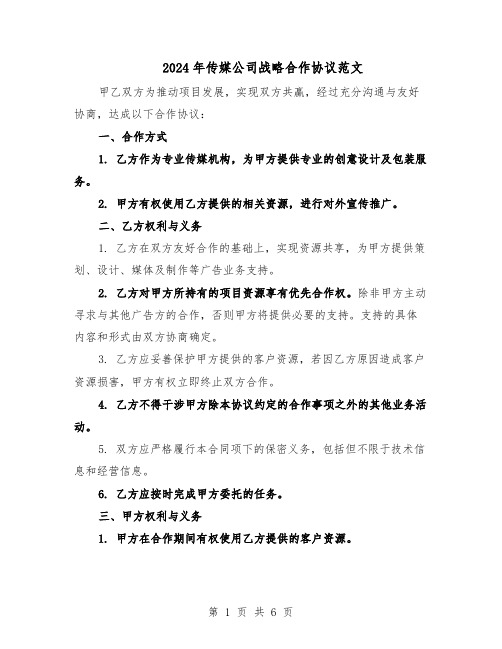 2024年传媒公司战略合作协议范文

甲乙双方为推动项目发展，实现双方共赢，经过充分沟通与友好协商，达成以下合作协议：

一、合作方式

1. 乙方作为专业传媒机构，为甲方提供专业的创意设计及包装服务。

2. 甲方有权使用乙方提供的相关资源，进行对外宣传推广。

二、乙方权利与义务

1. 乙方在双方友好合作的基础上，实现资源共享，为甲方提供策划、设计、媒体及制作等广告业务支持。

2. 乙方对甲方所持有的项目资源享有优先合作权。除非甲方主动寻求与其他广告方的合作，否则甲方将提供必要的支持。支持的具体内容和形式由双方协商确定。

3. 乙方应妥善保护甲方提供的客户资源，若因乙方原因造成客户资源损害，甲方有权立即终止双方合作。

4. 乙方不得干涉甲方除本协议约定的合作事项之外的其他业务活动。

5. 双方应严格履行本合同项下的保密义务，包括但不限于技术信息和经营信息。

6. 乙方应按时完成甲方委托的任务。

三、甲方权利与义务

1. 甲方在合作期间有权使用乙方提供的客户资源。

第 1 页 共 6 页